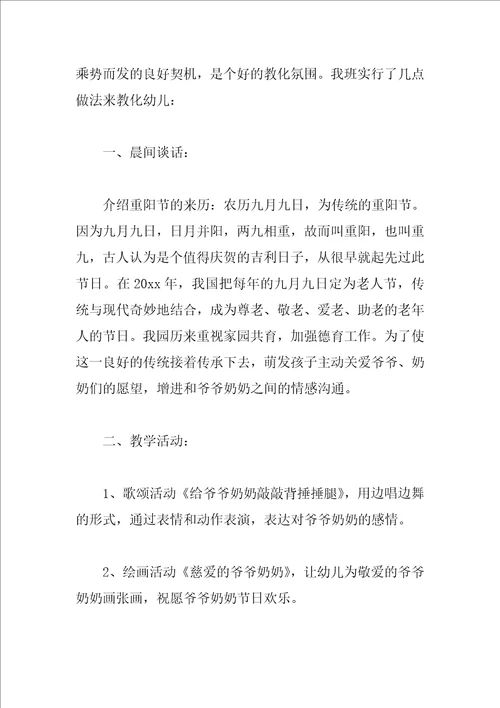 乘势而发的良好契机，是个好的教化氛围。我班实行了几点做法来教化幼儿：

一、晨间谈话：

介绍重阳节的来历：农历九月九日，为传统的重阳节。因为九月九日，日月并阳，两九相重，故而叫重阳，也叫重九，古人认为是个值得庆贺的吉利日子，从很早就起先过此节日。在20xx年，我国把每年的九月九日定为老人节，传统与现代奇妙地结合，成为尊老、敬老、爱老、助老的老年人的节日。我园历来重视家园共育，加强德育工作。为了使这一良好的传统接着传承下去，萌发孩子主动关爱爷爷、奶奶们的愿望，增进和爷爷奶奶之间的情感沟通。

二、教学活动：

1、歌颂活动《给爷爷奶奶敲敲背捶捶腿》，用边唱边舞的形式，通过表情和动作表演，表达对爷爷奶奶的感情。

2、绘画活动《慈爱的爷爷奶奶》，让幼儿为敬爱的爷爷奶奶画张画，祝愿爷爷奶奶节日欢乐。